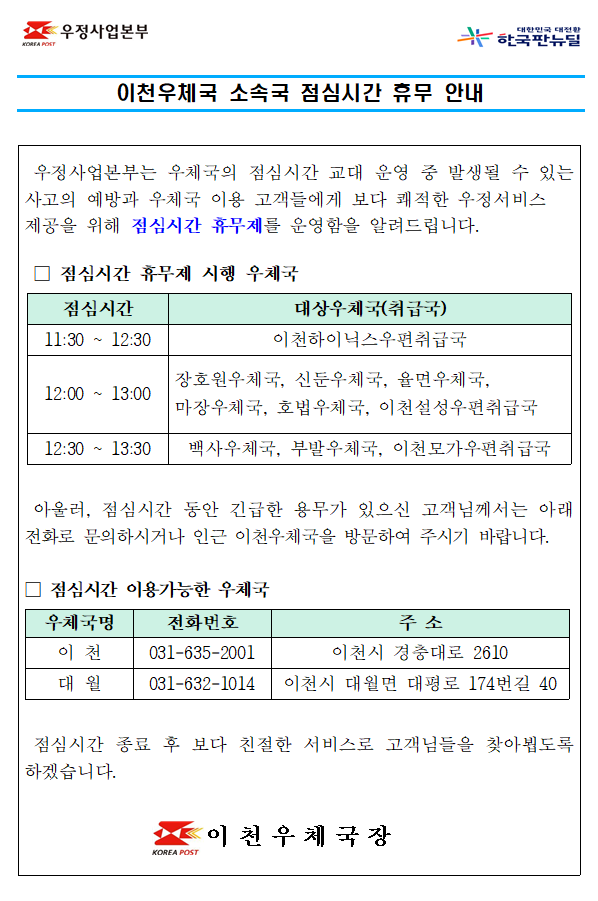 KOREA POST 우정사업본부

대한민국 대전환 한국판뉴딜

이천우체국 소속국 점심시간 휴무 안내

우정사업본부는 우체국의 점심시간 교대 운영 중 발생될 수 있는 사고의 예방과 우체국 이용 고객들에게 보다 쾌적한 우정서비스 제공을 위해 점심시간 휴무제를 운영함을 알려드립니다.

□ 점심시간 휴무제 시행 우체국

| 점심시간 | 대상우체국(취급국) |
|---|---|
| 11:30 ~ 12:30 | 이천하이닉스우편취급국 |
| 12:00 ~ 13:00 | 장호원우체국, 신둔우체국, 율면우체국, 마장우체국, 호법우체국, 이천설성우편취급국 |
| 12:30 ~ 13:30 | 백사우체국, 부발우체국, 이천모가우편취급국 |

아울러, 점심시간 동안 긴급한 용무가 있으신 고객님께서는 아래 전화로 문의하시거나 인근 이천우체국을 방문하여 주시기 바랍니다.

□ 점심시간 이용가능한 우체국

| 우체국명 | 전화번호 | 주 소 |
|---|---|---|
| 이 천 | 031-635-2001 | 이천시 경충대로 2610 |
| 대 월 | 031-632-1014 | 이천시 대월면 대평로 174번길 40 |

점심시간 종료 후 보다 친절한 서비스로 고객님들을 찾아뵙도록 하겠습니다.

KOREA POST 이 천 우 체 국 장